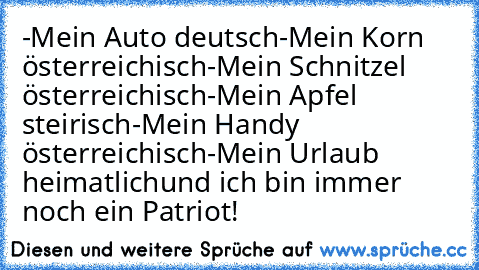 -Mein Auto deutsch-Mein Korn österreichisch-Mein Schnitzel österreichisch-Mein Apfel steirisch-Mein Handy österreichisch-Mein Urlaub heimatlichund ich bin immer noch ein Patriot!

Diesen und weitere Sprüche auf www.sprüche.cc